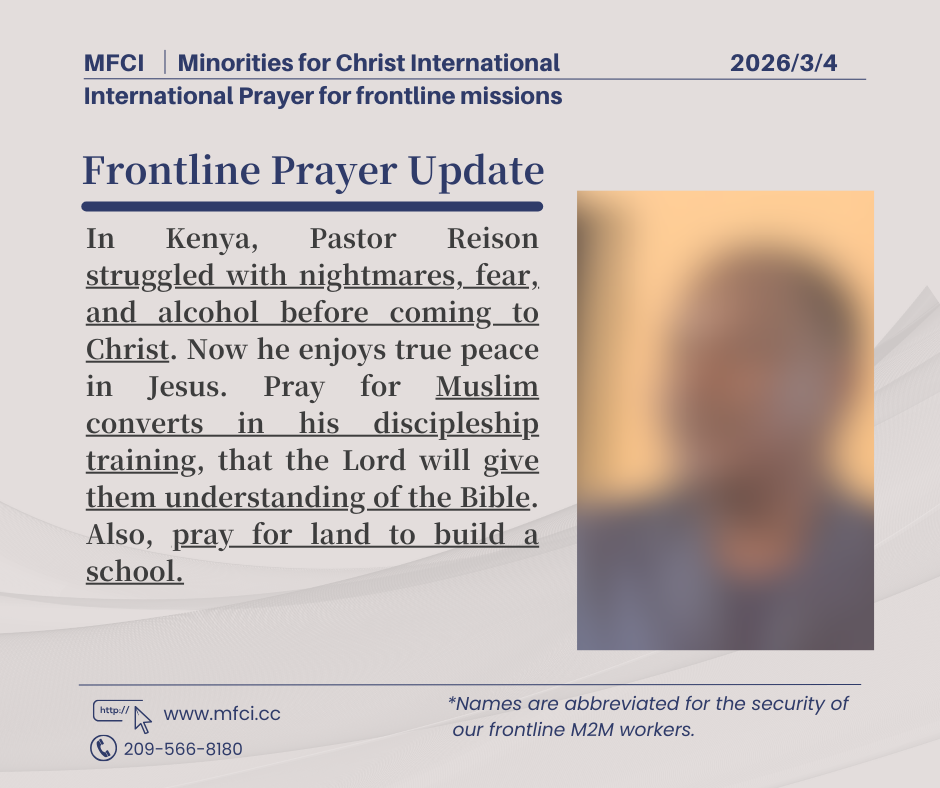 MFCI | Minorities for Christ International 2026/3/4
International Prayer for frontline missions

Frontline Prayer Update

In Kenya, Pastor Reison struggled with nightmares, fear, and alcohol before coming to Christ. Now he enjoys true peace in Jesus. Pray for Muslim converts in his discipleship training, that the Lord will give them understanding of the Bible. Also, pray for land to build a school.

http://
www.mfci.cc
209-566-8180

*Names are abbreviated for the security of our frontline M2M workers.